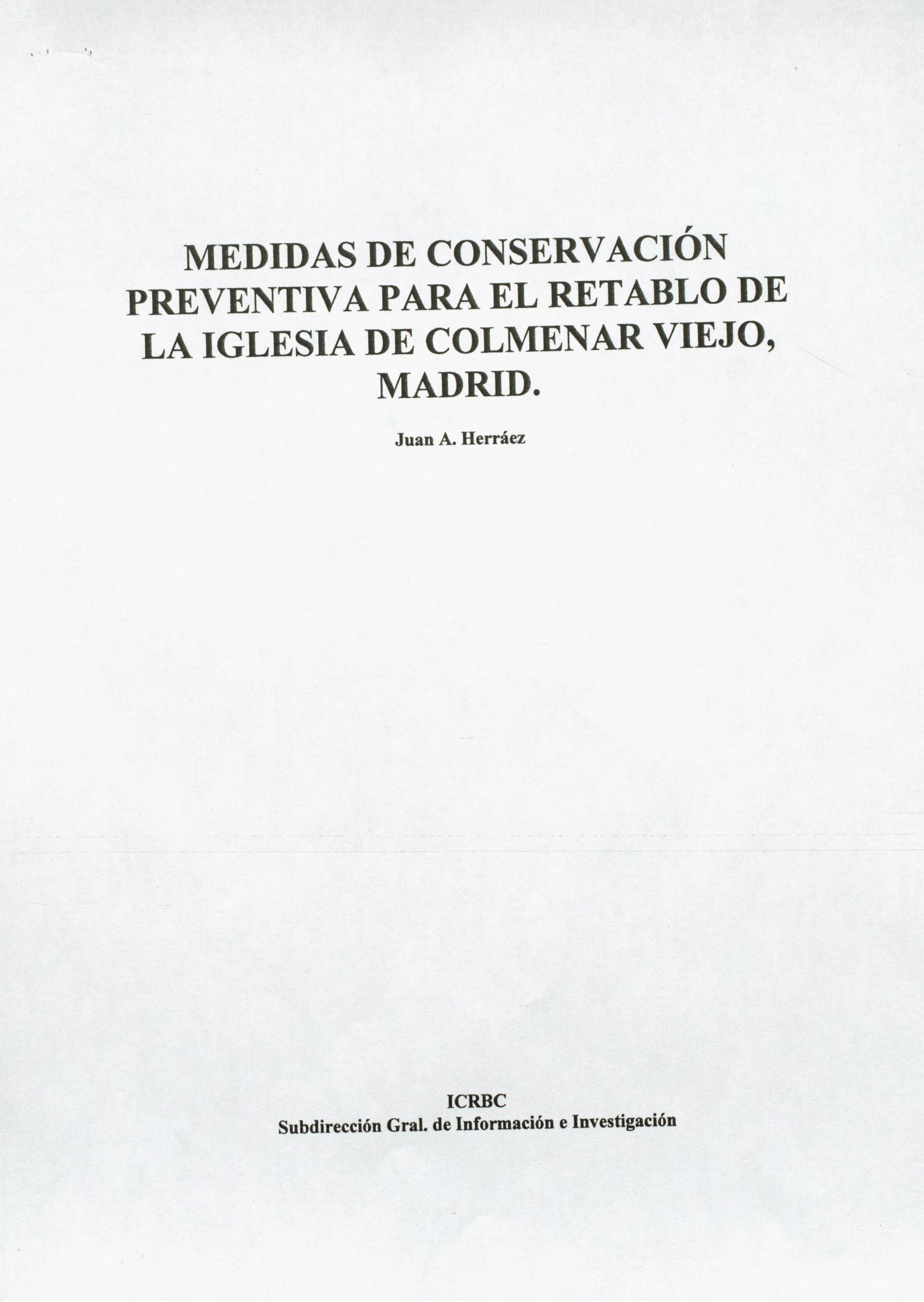 MEDIDAS DE CONSERVACIÓN PREVENTIVA PARA EL RETABLO DE LA IGLESIA DE COLMENAR VIEJO, MADRID.

Juan A. Herráez

ICRBC
Subdirección Gral. de Información e Investigación